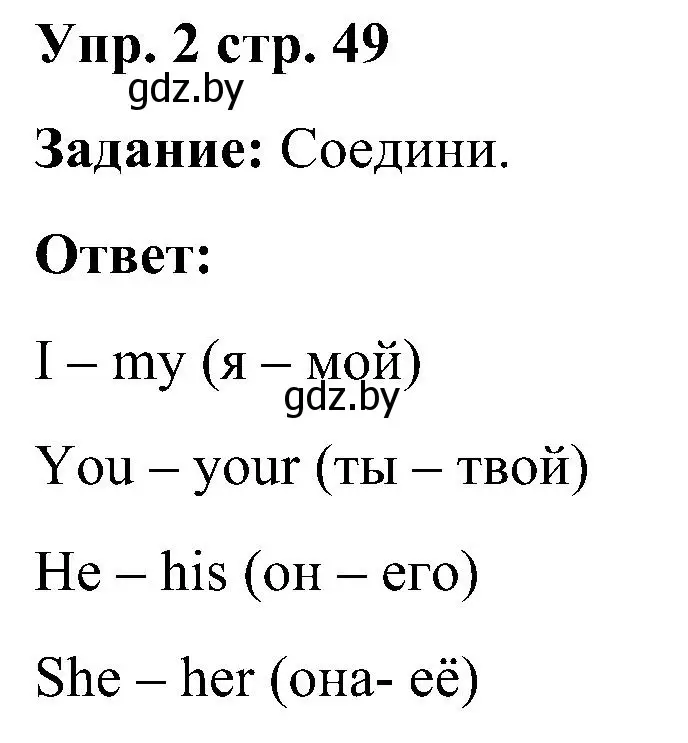 Упр. 2 стр. 49
gdz.by
Задание: Соедини.

Ответ:

I – my (я – мой)
gdz.by

You – your (ты – твой)

He – his (он – его)

She – her (она- её)